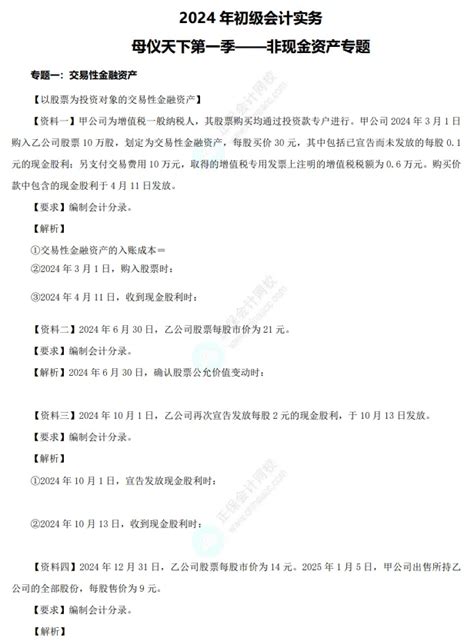 2024年初级会计实务

母仪天下第一季——非现金资产专题

专题一：交易性金融资产

【以股票为投资对象的交易性金融资产】

【资料一】甲公司为增值税一般纳税人，其股票购买均通过投资款专户进行。甲公司2024年3月1日购入乙公司股票10万股，划定为交易性金融资产，每股买价30元，其中包括已宣告而未发放的每股0.1元的现金股利；另支付交易费用10万元，取得的增值税专用发票上注明的增值税税额为0.6万元。购买价款中包含的现金股利于4月11日发放。

【要求】编制会计分录。

【解析】

①交易性金融资产的入账成本＝

②2024年3月1日，购入股票时：

③2024年4月11日，收到现金股利时：

【资料二】2024年6月30日，乙公司股票每股市价为21元。

【要求】编制会计分录。

【解析】2024年6月30日，确认股票公允价值变动时：

【资料三】2024年10月1日，乙公司再次宣告发放每股2元的现金股利，于10月13日发放。

【要求】编制会计分录。

【解析】

①2024年10月1日，宣告发放现金股利时：

②2024年10月13日，收到现金股利时：

【资料四】2024年12月31日，乙公司股票每股市价为14元。2025年1月5日，甲公司出售所持乙公司的全部股份，每股售价为9元。

【要求】编制会计分录。

【解析】

正保会计网校